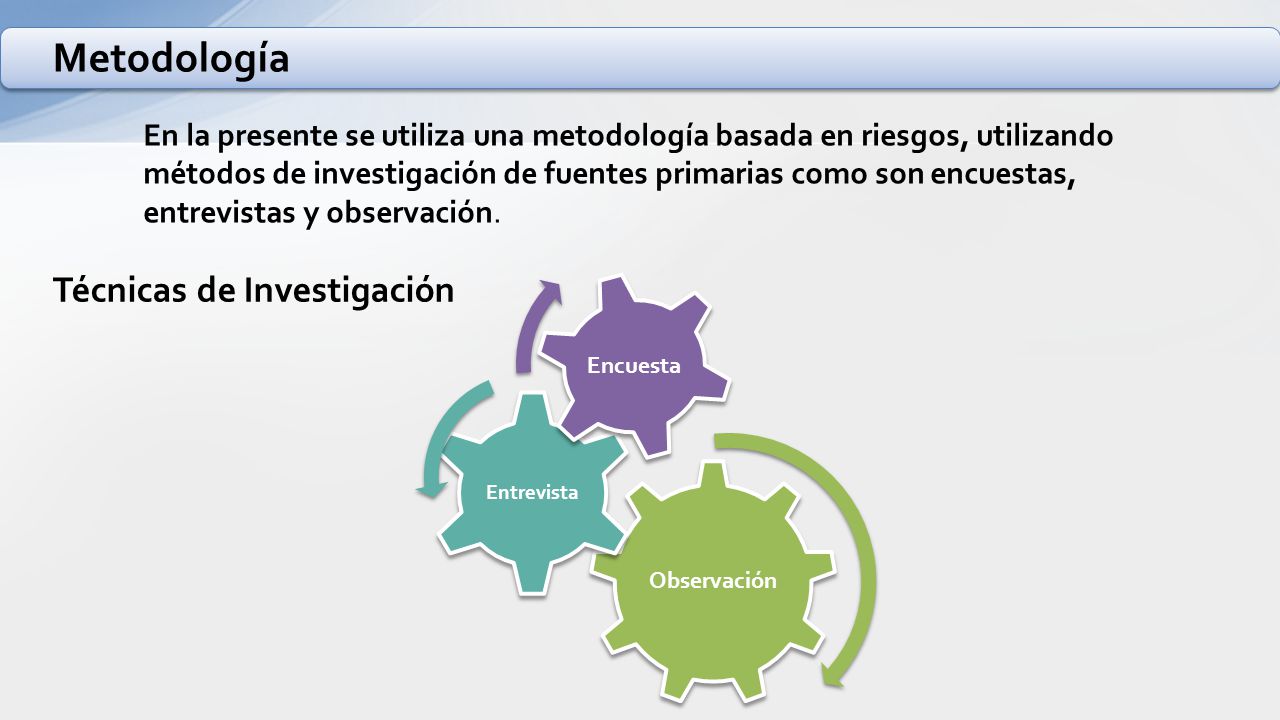 Metodología

En la presente se utiliza una metodología basada en riesgos, utilizando métodos de investigación de fuentes primarias como son encuestas, entrevistas y observación.

Técnicas de Investigación

Encuesta

Entrevista

Observación